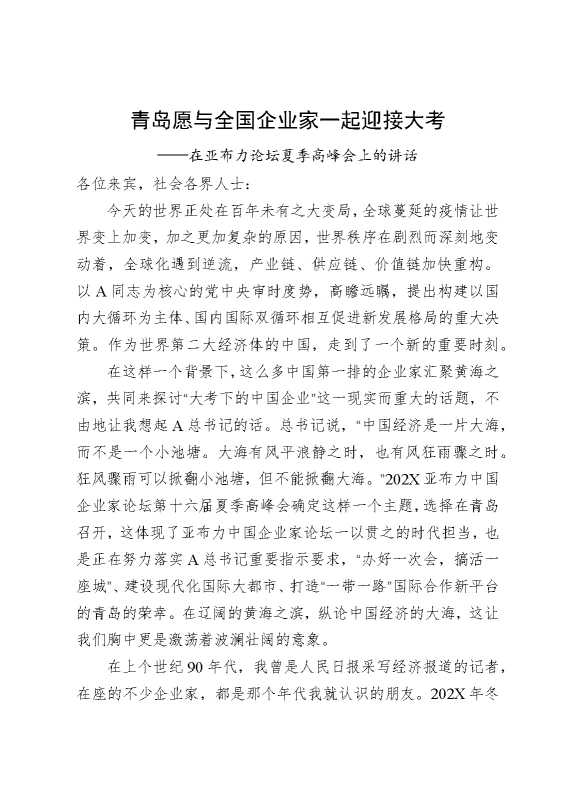 青岛愿与全国企业家一起迎接大考

——在亚布力论坛夏季高峰会上的讲话

各位来宾，社会各界人士：

今天的世界正处在百年未有之大变局，全球蔓延的疫情让世界变上加变，加之更加复杂的原因，世界秩序在剧烈而深刻地变动着，全球化遇到逆流，产业链、供应链、价值链加快重构。以A同志为核心的党中央审时度势，高瞻远瞩，提出构建以国内大循环为主体、国内国际双循环相互促进新发展格局的重大决策。作为世界第二大经济体的中国，走到了一个新的重要时刻。

在这样一个背景下，这么多中国第一排的企业家汇聚黄海之滨，共同来探讨"大考下的中国企业"这一现实而重大的话题，不由地让我想起A总书记的话。总书记说，"中国经济是一片大海，而不是一个小池塘。大海有风平浪静之时，也有风狂雨骤之时。狂风骤雨可以掀翻小池塘，但不能掀翻大海。"202X亚布力中国企业家论坛第十六届夏季高峰会确定这样一个主题，选择在青岛召开，这体现了亚布力中国企业家论坛一以贯之的时代担当，也是正在努力落实A总书记重要指示要求，"办好一次会，搞活一座城"、建设现代化国际大都市、打造"一带一路"国际合作新平台的青岛的荣幸。在辽阔的黄海之滨，纵论中国经济的大海，这让我们胸中更是激荡着波澜壮阔的意象。

在上个世纪90年代，我曾是人民日报采写经济报道的记者，在座的不少企业家，都是那个年代我就认识的朋友。202X年冬